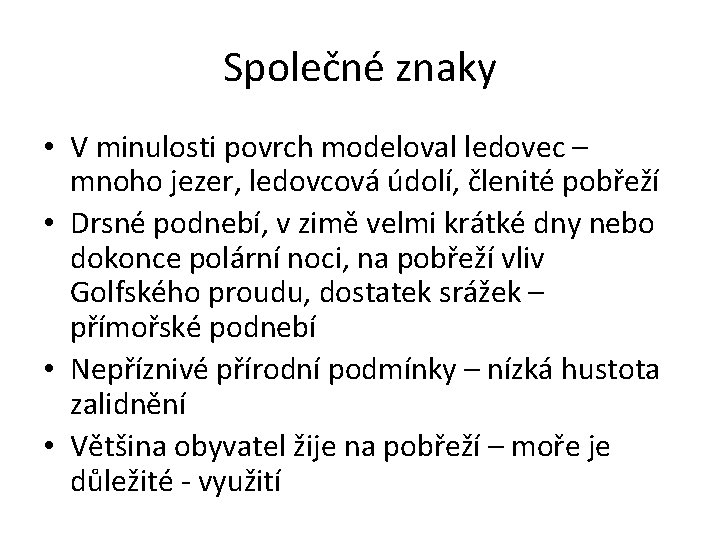 Společné znaky

• V minulosti povrch modeloval ledovec – mnoho jezer, ledovcová údolí, členité pobřeží
• Drsné podnebí, v zimě velmi krátké dny nebo dokonce polární noci, na pobřeží vliv Golfského proudu, dostatek srážek – přímořské podnebí
• Nepříznivé přírodní podmínky – nízká hustota zalidnění
• Většina obyvatel žije na pobřeží – moře je důležité - využití